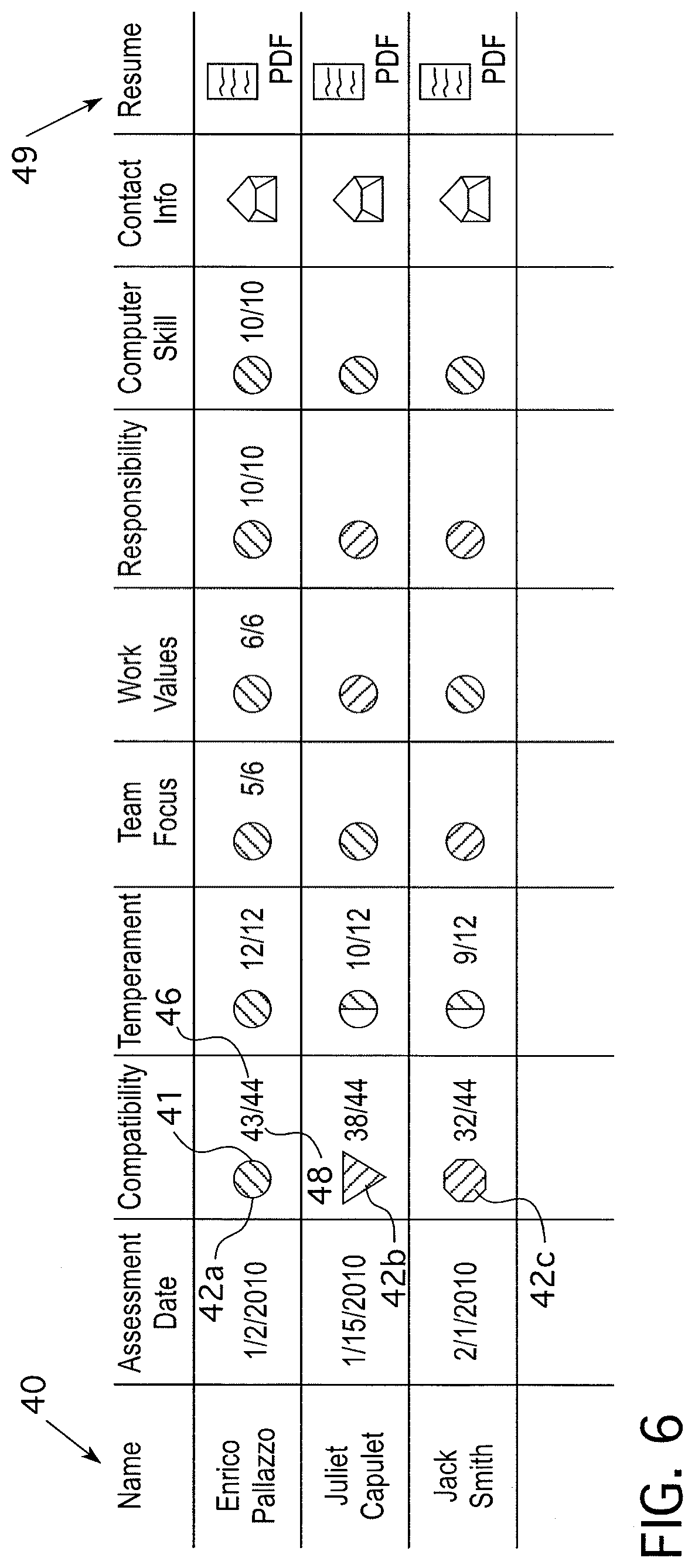 40

49

| Name | Assessment Date | Compatibility | Temperament | Team Focus | Work Values | Responsibility | Computer Skill | Contact Info | Resume |
|---|---|---|---|---|---|---|---|---|---|
| Enrico Pallazzo | 1/2/2010 | 43/44 | 12/12 | 5/6 | 6/6 | 10/10 | 10/10 | | PDF |
| Juliet Capulet | 1/15/2010 | 38/44 | 10/12 | | | | | | PDF |
| Jack Smith | 2/1/2010 | 32/44 | 9/12 | | | | | | PDF |

41
46
48
42a
42b
42c

FIG. 6